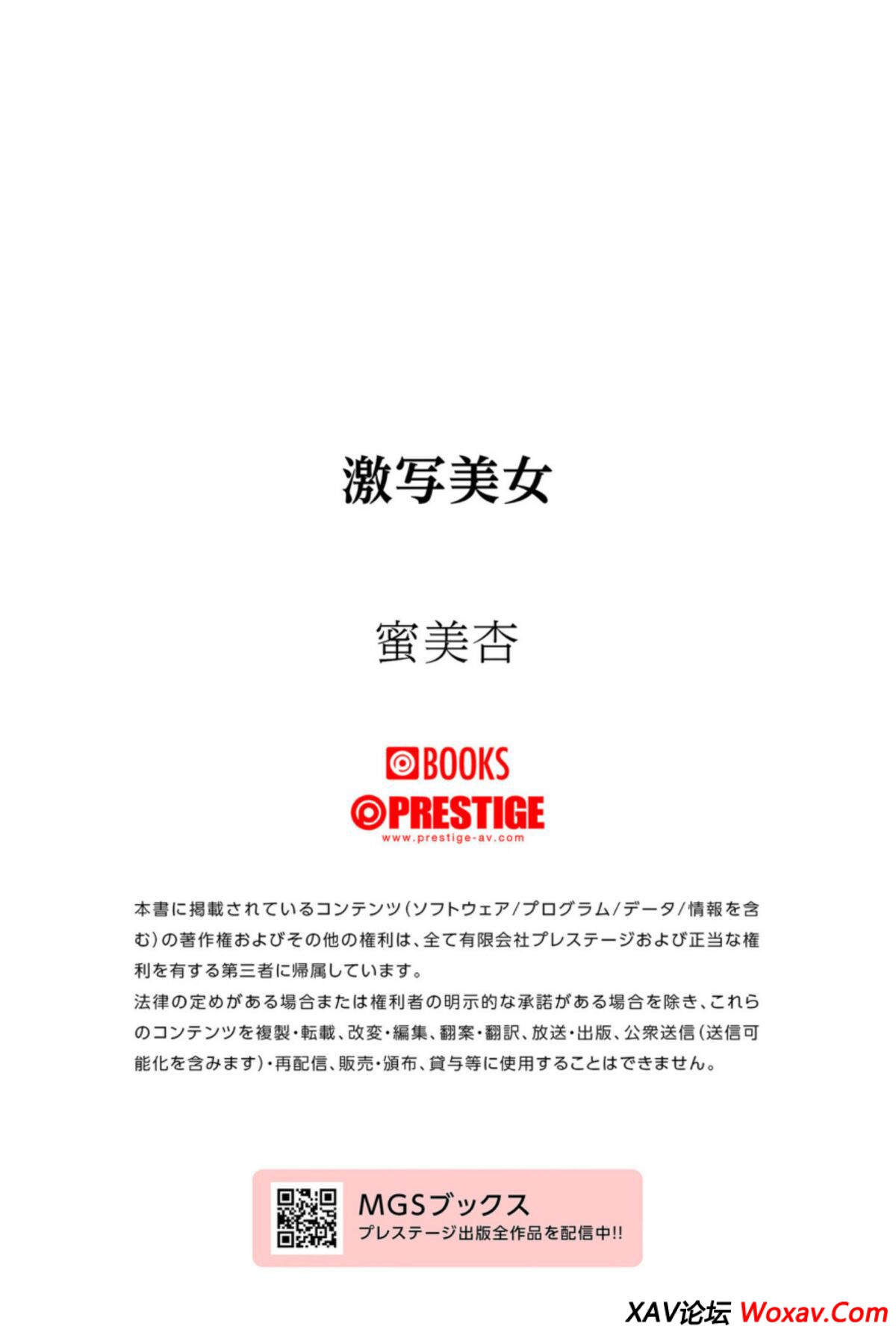 激写美女

蜜美杏

BOOKS
PRESTIGE
www.prestige-av.com

本書に掲載されているコンテンツ(ソフトウェア/プログラム/データ/情報を含む)の著作権およびその他の権利は、全て有限会社プレステージおよび正当な権利を有する第三者に帰属しています。
法律の定めがある場合または権利者の明示的な承諾がある場合を除き、これらのコンテンツを複製・転載、改変・編集、翻案・翻訳、放送・出版、公衆送信(送信可能化を含みます)・再配信、販売・頒布、貸与等に使用することはできません。

MGSブックス
プレステージ出版全作品を配信中!!

XAV论坛 Woxav.Com